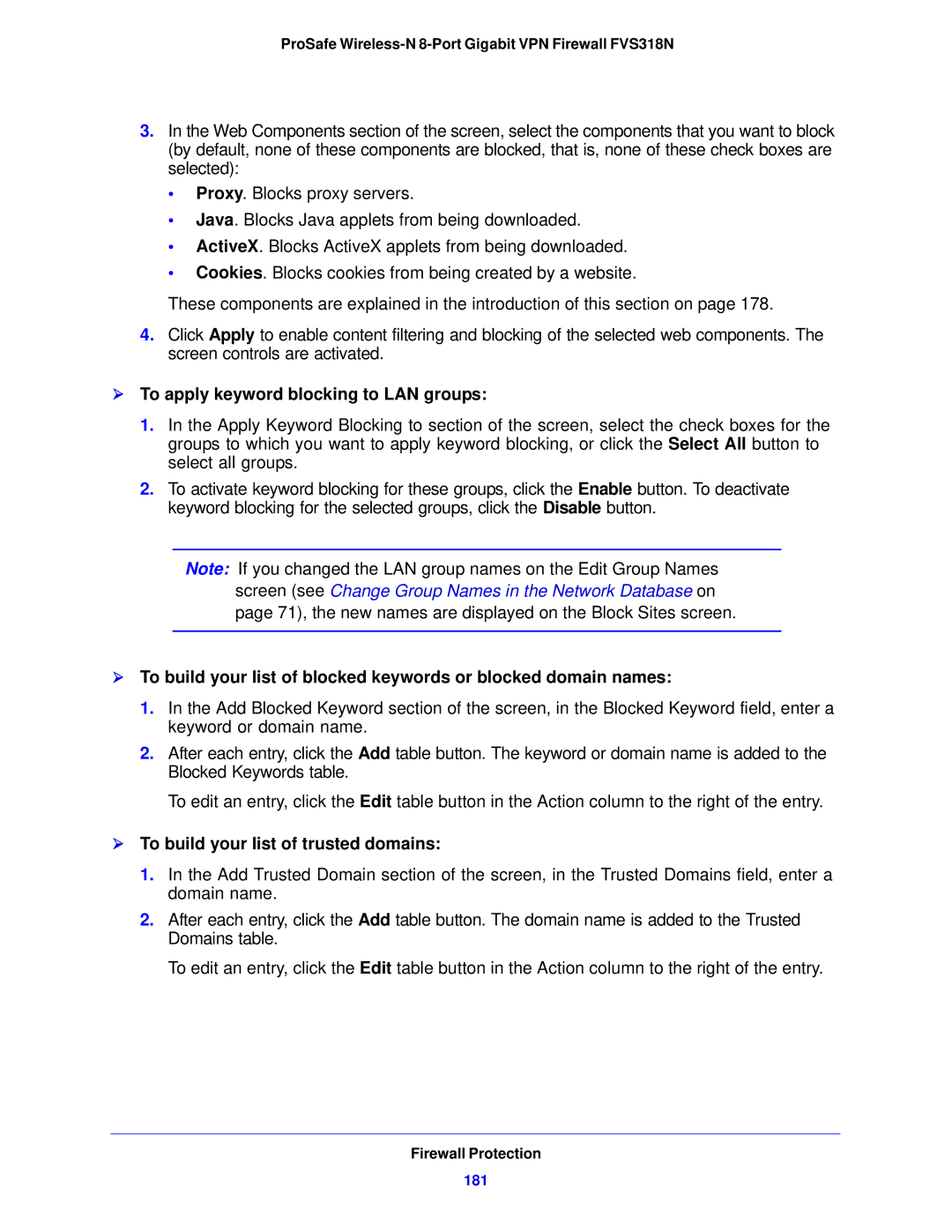 ProSafe Wireless-N 8-Port Gigabit VPN Firewall FVS318N

3. In the Web Components section of the screen, select the components that you want to block (by default, none of these components are blocked, that is, none of these check boxes are selected):

• Proxy. Blocks proxy servers.
• Java. Blocks Java applets from being downloaded.
• ActiveX. Blocks ActiveX applets from being downloaded.
• Cookies. Blocks cookies from being created by a website.

These components are explained in the introduction of this section on page 178.

4. Click Apply to enable content filtering and blocking of the selected web components. The screen controls are activated.

➤ To apply keyword blocking to LAN groups:

1. In the Apply Keyword Blocking to section of the screen, select the check boxes for the groups to which you want to apply keyword blocking, or click the Select All button to select all groups.

2. To activate keyword blocking for these groups, click the Enable button. To deactivate keyword blocking for the selected groups, click the Disable button.

Note: If you changed the LAN group names on the Edit Group Names screen (see Change Group Names in the Network Database on page 71), the new names are displayed on the Block Sites screen.

➤ To build your list of blocked keywords or blocked domain names:

1. In the Add Blocked Keyword section of the screen, in the Blocked Keyword field, enter a keyword or domain name.

2. After each entry, click the Add table button. The keyword or domain name is added to the Blocked Keywords table.

To edit an entry, click the Edit table button in the Action column to the right of the entry.

➤ To build your list of trusted domains:

1. In the Add Trusted Domain section of the screen, in the Trusted Domains field, enter a domain name.

2. After each entry, click the Add table button. The domain name is added to the Trusted Domains table.

To edit an entry, click the Edit table button in the Action column to the right of the entry.

Firewall Protection
181